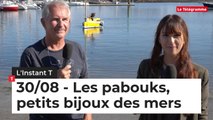 Le Télégramme

L'Instant T

T

30/08 - Les pabouks, petits bijoux des mers